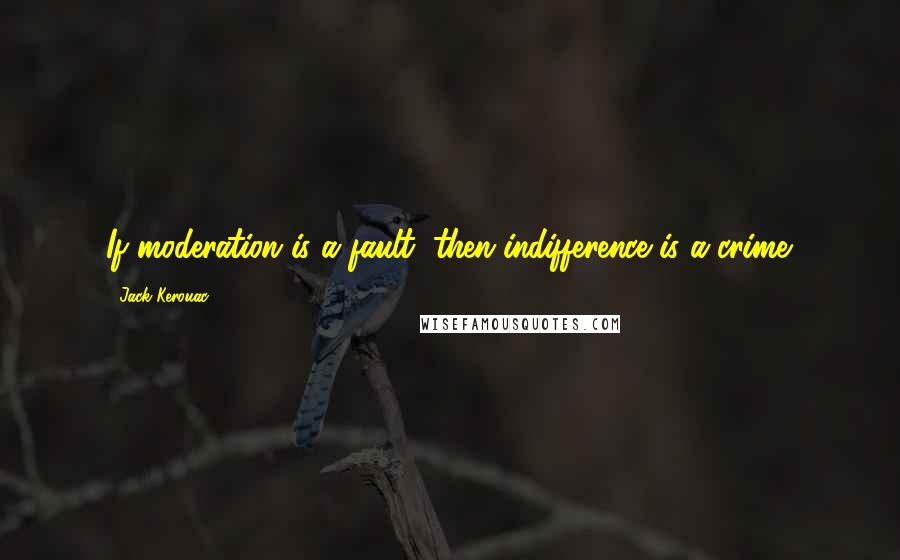 If moderation is a fault, then indifference is a crime.

Jack Kerouac

WISEFAMOUSQUOTES.COM